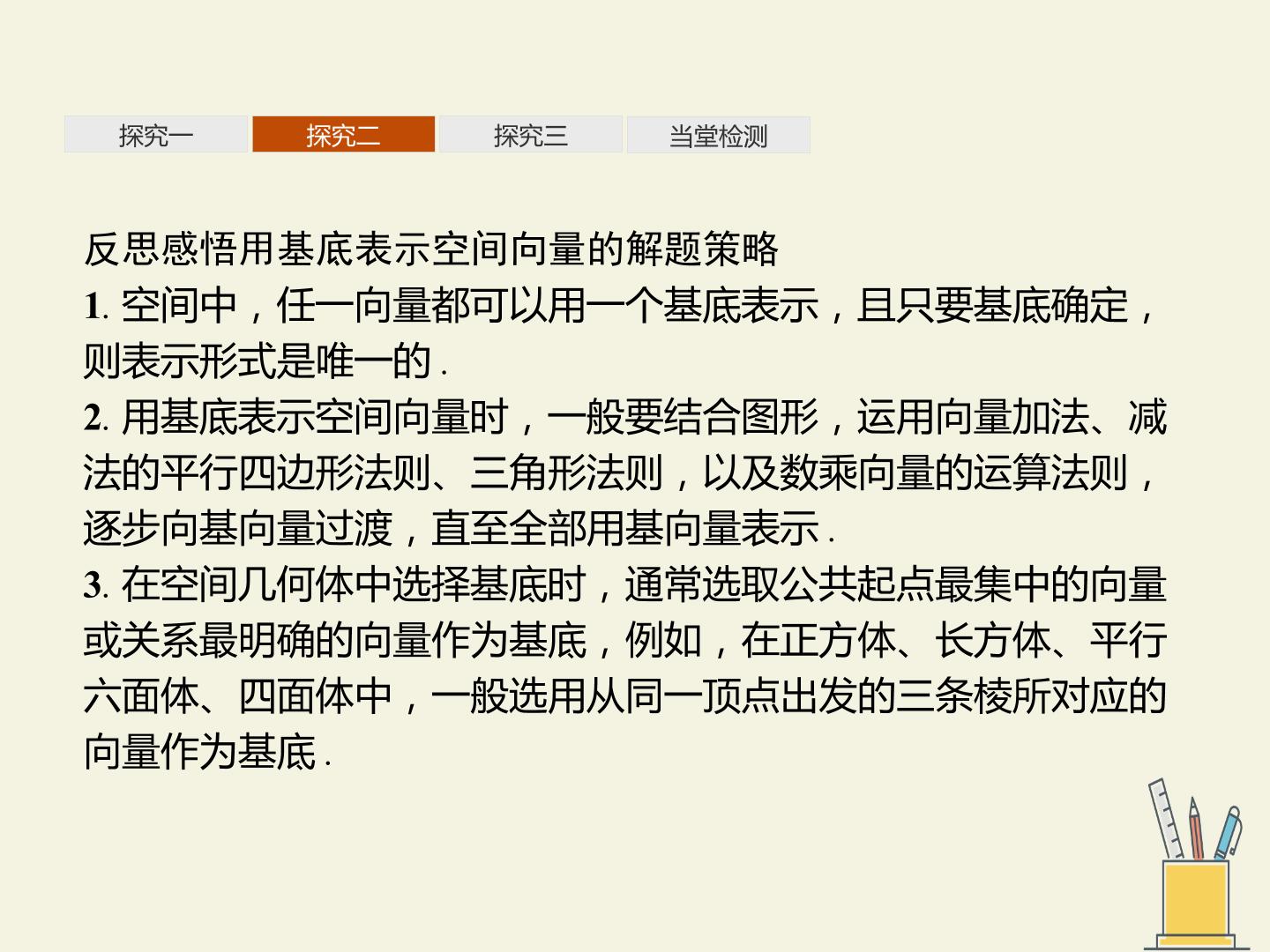 探究一 探究二 探究三 当堂检测

反思感悟用基底表示空间向量的解题策略

1. 空间中，任一向量都可以用一个基底表示，且只要基底确定，则表示形式是唯一的.

2. 用基底表示空间向量时，一般要结合图形，运用向量加法、减法的平行四边形法则、三角形法则，以及数乘向量的运算法则，逐步向基向量过渡，直至全部用基向量表示.

3. 在空间几何体中选择基底时，通常选取公共起点最集中的向量或关系最明确的向量作为基底，例如，在正方体、长方体、平行六面体、四面体中，一般选用从同一顶点出发的三条棱所对应的向量作为基底.